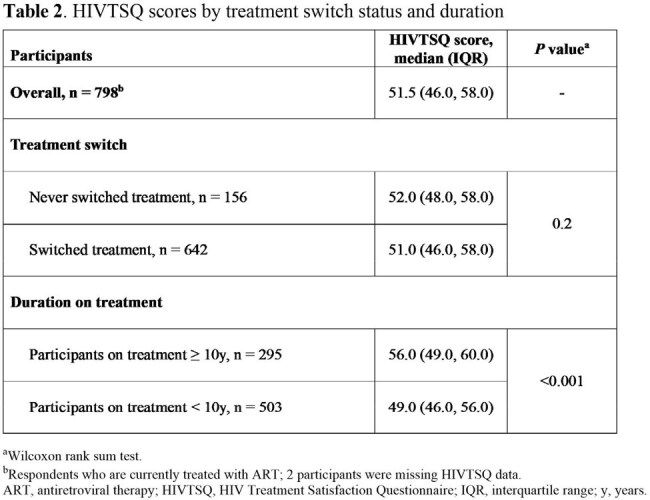 Table 2. HIVTSQ scores by treatment switch status and duration

| Participants | HIVTSQ score, median (IQR) | P value$^{a}$ |
|---|---|---|
| Overall, n = 798$^{b}$ | 51.5 (46.0, 58.0) | - |
| Treatment switch | | |
| Never switched treatment, n = 156 | 52.0 (48.0, 58.0) | 0.2 |
| Switched treatment, n = 642 | 51.0 (46.0, 58.0) | |
| Duration on treatment | | |
| Participants on treatment ≥ 10y, n = 295 | 56.0 (49.0, 60.0) | <0.001 |
| Participants on treatment < 10y, n = 503 | 49.0 (46.0, 56.0) | |

$^{a}$Wilcoxon rank sum test.

$^{b}$Respondents who are currently treated with ART; 2 participants were missing HIVTSQ data.

ART, antiretroviral therapy; HIVTSQ, HIV Treatment Satisfaction Questionnaire; IQR, interquartile range; y, years.